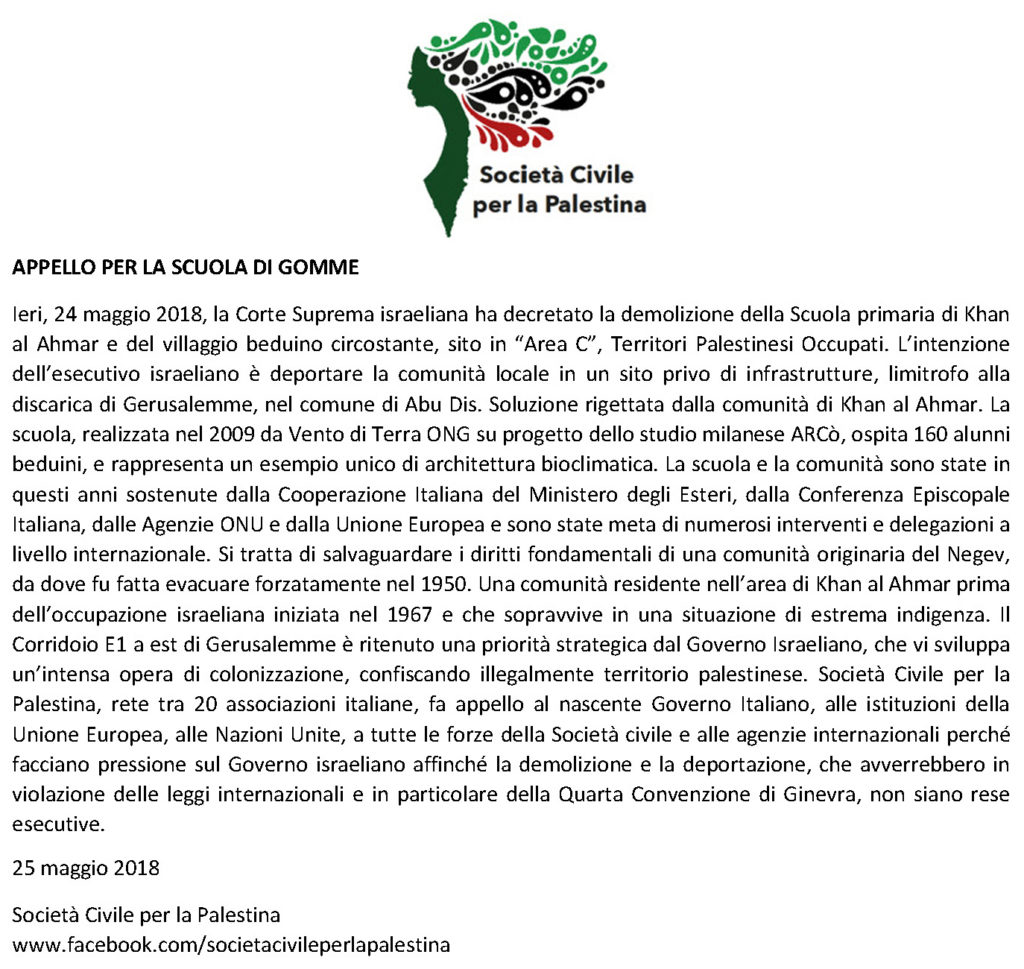 Società Civile
per la Palestina

APPELLO PER LA SCUOLA DI GOMME

Ieri, 24 maggio 2018, la Corte Suprema israeliana ha decretato la demolizione della Scuola primaria di Khan al Ahmar e del villaggio beduino circostante, sito in "Area C", Territori Palestinesi Occupati. L'intenzione dell'esecutivo israeliano è deportare la comunità locale in un sito privo di infrastrutture, limitrofo alla discarica di Gerusalemme, nel comune di Abu Dis. Soluzione rigettata dalla comunità di Khan al Ahmar. La scuola, realizzata nel 2009 da Vento di Terra ONG su progetto dello studio milanese ARCò, ospita 160 alunni beduini, e rappresenta un esempio unico di architettura bioclimatica. La scuola e la comunità sono state in questi anni sostenute dalla Cooperazione Italiana del Ministero degli Esteri, dalla Conferenza Episcopale Italiana, dalle Agenzie ONU e dalla Unione Europea e sono state meta di numerosi interventi e delegazioni a livello internazionale. Si tratta di salvaguardare i diritti fondamentali di una comunità originaria del Negev, da dove fu fatta evacuare forzatamente nel 1950. Una comunità residente nell'area di Khan al Ahmar prima dell'occupazione israeliana iniziata nel 1967 e che sopravvive in una situazione di estrema indigenza. Il Corridoio E1 a est di Gerusalemme è ritenuto una priorità strategica dal Governo Israeliano, che vi sviluppa un'intensa opera di colonizzazione, confiscando illegalmente territorio palestinese. Società Civile per la Palestina, rete tra 20 associazioni italiane, fa appello al nascente Governo Italiano, alle istituzioni della Unione Europea, alle Nazioni Unite, a tutte le forze della Società civile e alle agenzie internazionali perché facciano pressione sul Governo israeliano affinché la demolizione e la deportazione, che avverrebbero in violazione delle leggi internazionali e in particolare della Quarta Convenzione di Ginevra, non siano rese esecutive.

25 maggio 2018

Società Civile per la Palestina
www.facebook.com/societacivileperlapalestina